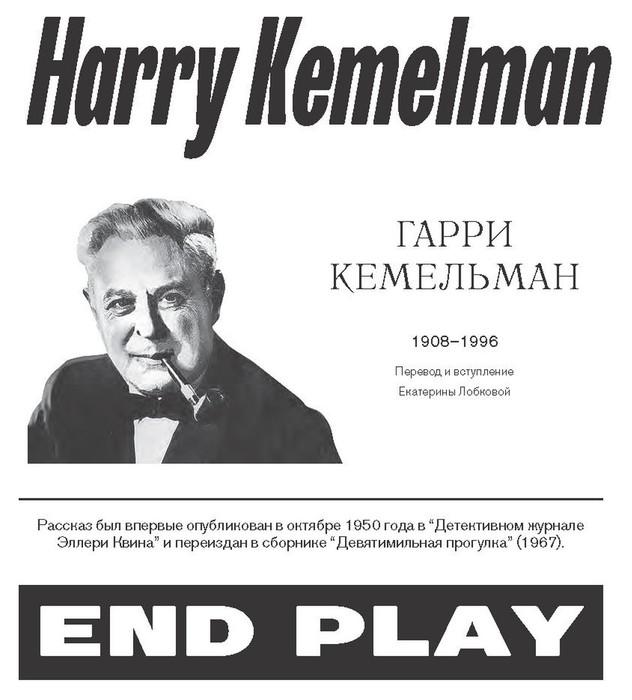 Harry Kemelman

ГАРРИ
КЕМЕЛЬМАН

1908–1996

Перевод и вступление
Екатерины Лобковой

Рассказ был впервые опубликован в октябре 1950 года в "Детективном журнале Эллери Квина" и переиздан в сборнике "Девятимильная прогулка" (1967).

END PLAY